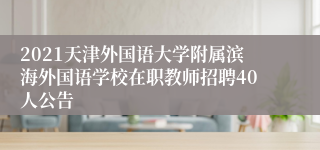 2021天津外国语大学附属滨海外国语学校在职教师招聘40人公告